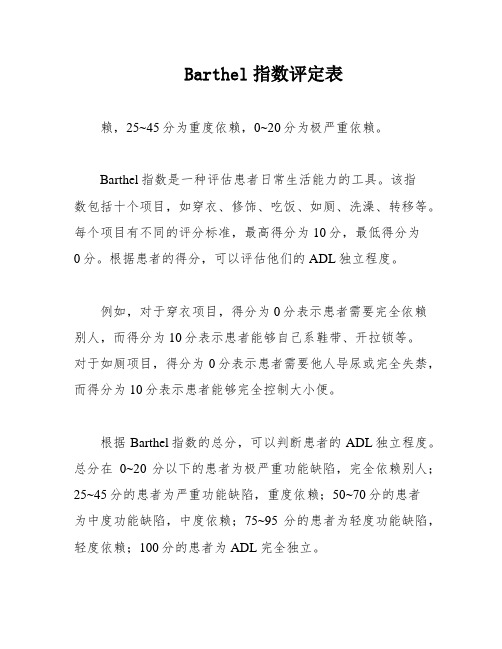 Barthel 指数评定表

赖，25~45 分为重度依赖，0~20 分为极严重依赖。

Barthel 指数是一种评估患者日常生活能力的工具。该指数包括十个项目，如穿衣、修饰、吃饭、如厕、洗澡、转移等。每个项目有不同的评分标准，最高得分为 10 分，最低得分为 0 分。根据患者的得分，可以评估他们的 ADL 独立程度。

例如，对于穿衣项目，得分为 0 分表示患者需要完全依赖别人，而得分为 10 分表示患者能够自己系鞋带、开拉锁等。对于如厕项目，得分为 0 分表示患者需要他人导尿或完全失禁，而得分为 10 分表示患者能够完全控制大小便。

根据 Barthel 指数的总分，可以判断患者的 ADL 独立程度。总分在 0~20 分以下的患者为极严重功能缺陷，完全依赖别人；25~45 分的患者为严重功能缺陷，重度依赖；50~70 分的患者为中度功能缺陷，中度依赖；75~95 分的患者为轻度功能缺陷，轻度依赖；100 分的患者为 ADL 完全独立。